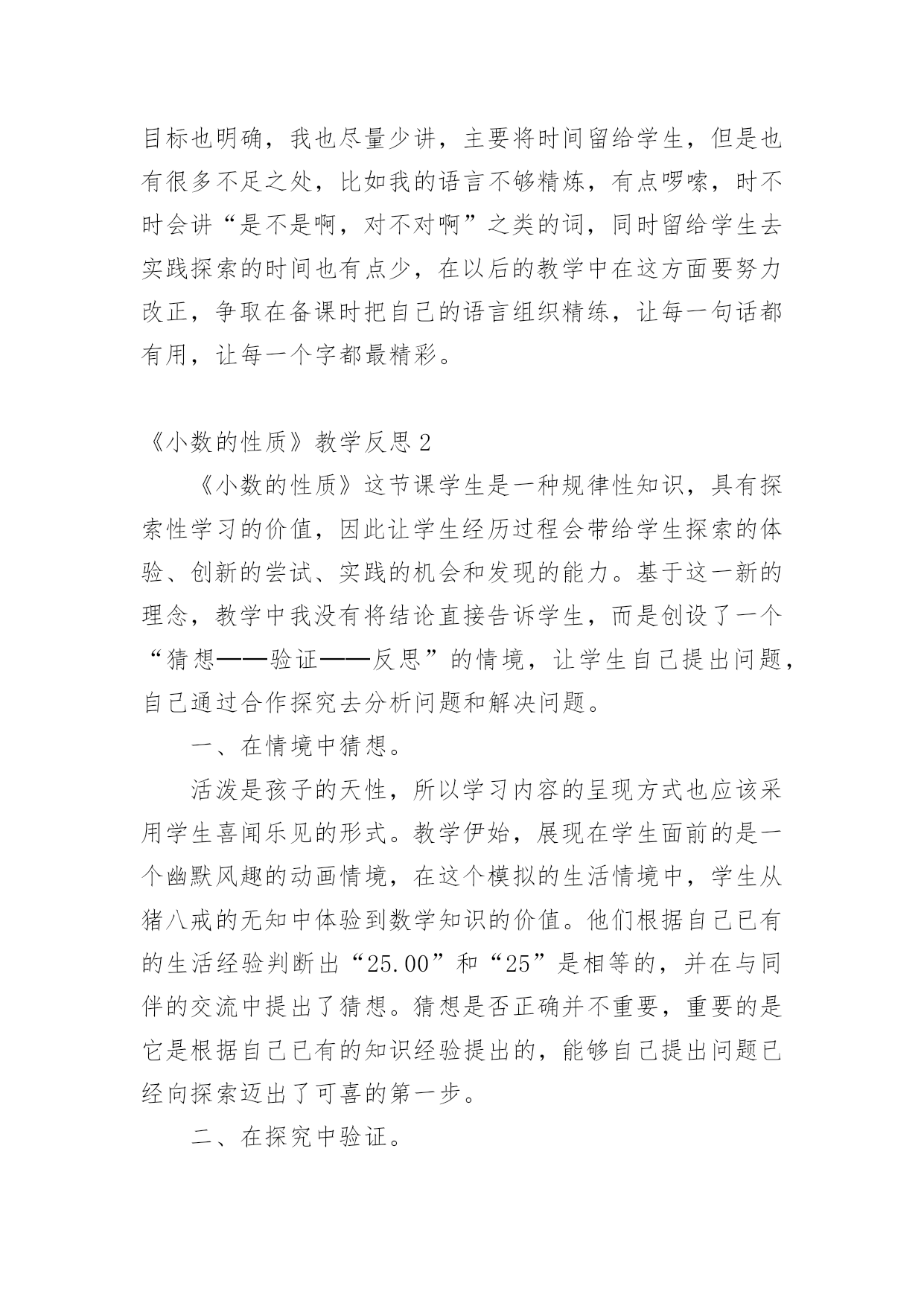 目标也明确，我也尽量少讲，主要将时间留给学生，但是也有很多不足之处，比如我的语言不够精炼，有点啰嗦，时不时会讲“是不是啊，对不对啊”之类的词，同时留给学生去实践探索的时间也有点少，在以后的教学中在这方面要努力改正，争取在备课时把自己的语言组织精练，让每一句话都有用，让每一个字都最精彩。

《小数的性质》教学反思 2

《小数的性质》这节课学生是一种规律性知识，具有探索性学习的价值，因此让学生经历过程会带给学生探索的体验、创新的尝试、实践的机会和发现的能力。基于这一新的理念，教学中我没有将结论直接告诉学生，而是创设了一个“猜想——验证——反思”的情境，让学生自己提出问题，自己通过合作探究去分析问题和解决问题。

一、在情境中猜想。

活泼是孩子的天性，所以学习内容的呈现方式也应该采用学生喜闻乐见的形式。教学伊始，展现在学生面前的是一个幽默风趣的动画情境，在这个模拟的生活情境中，学生从猪八戒的无知中体验到数学知识的价值。他们根据自己已有的生活经验判断出“25.00”和“25”是相等的，并在与同伴的交流中提出了猜想。猜想是否正确并不重要，重要的是它是根据自己已有的知识经验提出的，能够自己提出问题已经向探索迈出了可喜的第一步。

二、在探究中验证。